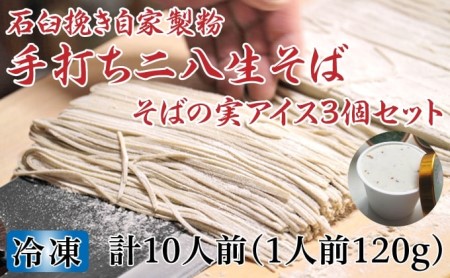 石臼挽き自家製粉
手打ち二八生そば
そばの実アイス3個セット
冷凍 計10人前(1人前120g)